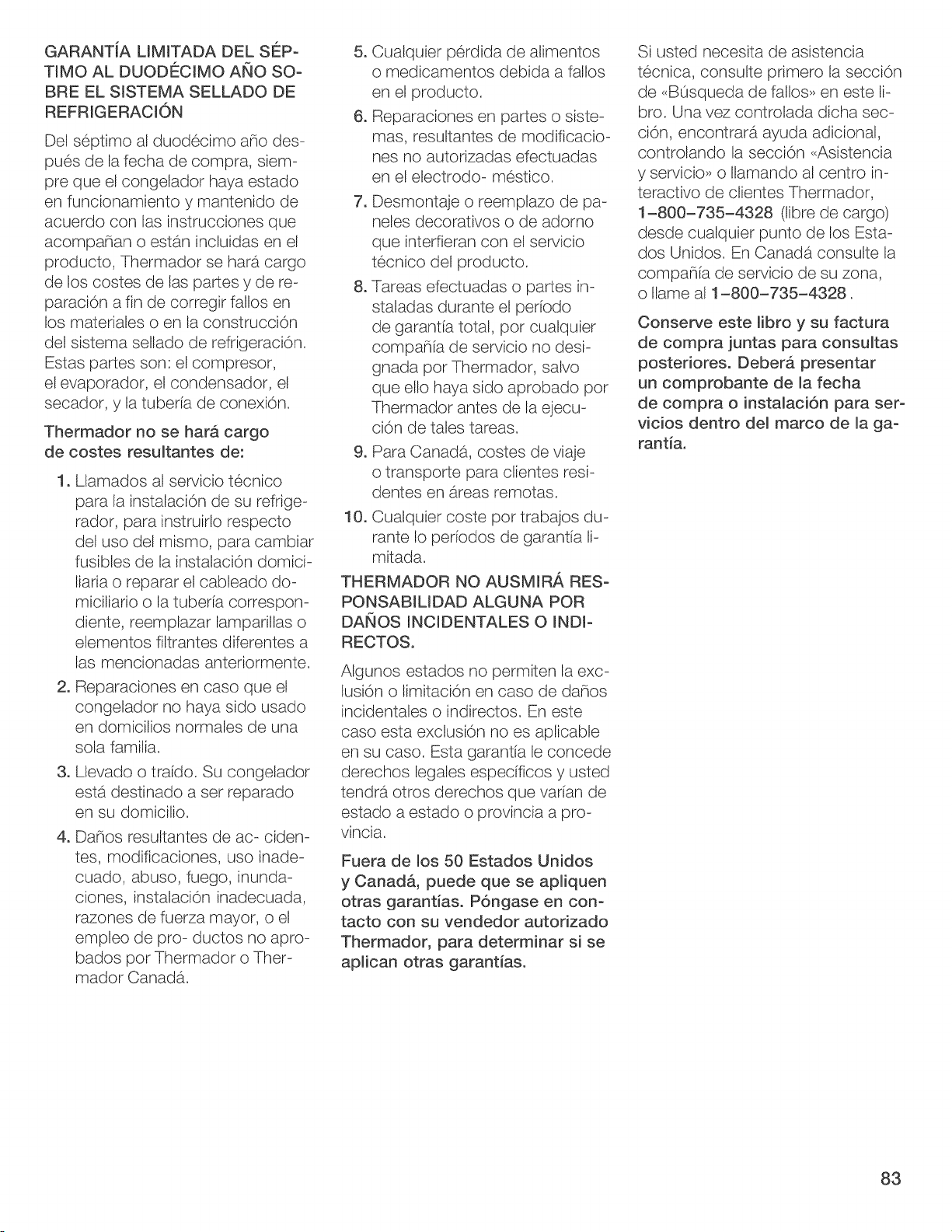 GARANTÍA LIMITADA DEL SÉPTIMO AL DUODÉCIMO AÑO SOBRE EL SISTEMA SELLADO DE REFRIGERACIÓN

Del séptimo al duodécimo año después de la fecha de compra, siempre que el congelador haya estado en funcionamiento y mantenido de acuerdo con las instrucciones que acompañan o están incluidas en el producto, Thermador se hará cargo de los costes de las partes y de reparación a fin de corregir fallos en los materiales o en la construcción del sistema sellado de refrigeración. Estas partes son: el compresor, el evaporador, el condensador, el secador, y la tubería de conexión.

Thermador no se hará cargo de costes resultantes de:

1. Llamados al servicio técnico para la instalación de su refrigerador, para instruirlo respecto del uso del mismo, para cambiar fusibles de la instalación domiciliaria o reparar el cableado domiciliario o la tubería correspondiente, reemplazar lamparillas o elementos filtrantes diferentes a las mencionadas anteriormente.
2. Reparaciones en caso que el congelador no haya sido usado en domicilios normales de una sola familia.
3. Llevado o traído. Su congelador está destinado a ser reparado en su domicilio.
4. Daños resultantes de ac- cidentes, modificaciones, uso inadecuado, abuso, fuego, inundaciones, instalación inadecuada, razones de fuerza mayor, o el empleo de pro- ductos no aprobados por Thermador o Thermador Canadá.
5. Cualquier pérdida de alimentos o medicamentos debida a fallos en el producto.
6. Reparaciones en partes o sistemas, resultantes de modificaciones no autorizadas efectuadas en el electrodo- méstico.
7. Desmontaje o reemplazo de paneles decorativos o de adorno que interfieran con el servicio técnico del producto.
8. Tareas efectuadas o partes instaladas durante el período de garantía total, por cualquier compañía de servicio no designada por Thermador, salvo que ello haya sido aprobado por Thermador antes de la ejecución de tales tareas.
9. Para Canadá, costes de viaje o transporte para clientes residentes en áreas remotas.
10. Cualquier coste por trabajos durante lo períodos de garantía limitada.

THERMADOR NO AUSMIRÁ RESPONSABILIDAD ALGUNA POR DAÑOS INCIDENTALES O INDIRECTOS.

Algunos estados no permiten la exclusión o limitación en caso de daños incidentales o indirectos. En este caso esta exclusión no es aplicable en su caso. Esta garantía le concede derechos legales específicos y usted tendrá otros derechos que varían de estado a estado o provincia a provincia.

Fuera de los 50 Estados Unidos y Canadá, puede que se apliquen otras garantías. Póngase en contacto con su vendedor autorizado Thermador, para determinar si se aplican otras garantías.

Si usted necesita de asistencia técnica, consulte primero la sección de «Búsqueda de fallos» en este libro. Una vez controlada dicha sección, encontrará ayuda adicional, controlando la sección «Asistencia y servicio» o llamando al centro interactivo de clientes Thermador, 1-800-735-4328 (libre de cargo) desde cualquier punto de los Estados Unidos. En Canadá consulte la compañía de servicio de su zona, o llame al 1-800-735-4328.

Conserve este libro y su factura de compra juntas para consultas posteriores. Deberá presentar un comprobante de la fecha de compra o instalación para servicios dentro del marco de la garantía.

83